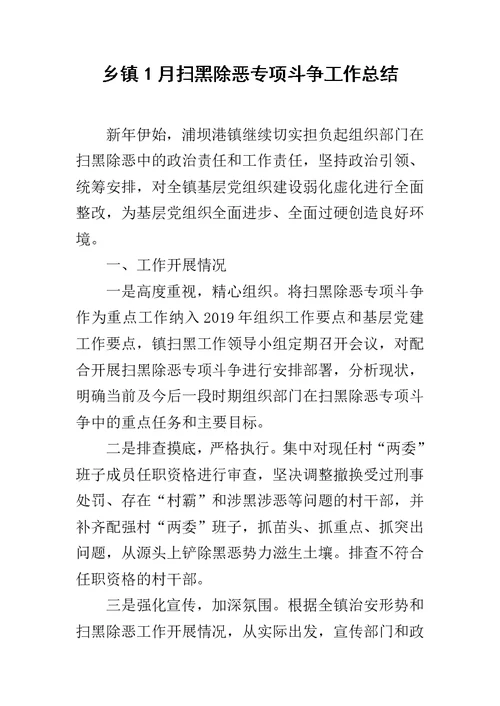 乡镇 1 月扫黑除恶专项斗争工作总结

新年伊始，浦坝港镇继续切实担负起组织部门在扫黑除恶中的政治责任和工作责任，坚持政治引领、统筹安排，对全镇基层党组织建设弱化虚化进行全面整改，为基层党组织全面进步、全面过硬创造良好环境。

一、工作开展情况

一是高度重视，精心组织。将扫黑除恶专项斗争作为重点工作纳入 2019 年组织工作要点和基层党建工作要点，镇扫黑工作领导小组定期召开会议，对配合开展扫黑除恶专项斗争进行安排部署，分析现状，明确当前及今后一段时期组织部门在扫黑除恶专项斗争中的重点任务和主要目标。

二是排查摸底，严格执行。集中对现任村“两委”班子成员任职资格进行审查，坚决调整撤换受过刑事处罚、存在“村霸”和涉黑涉恶等问题的村干部，并补齐配强村“两委”班子，抓苗头、抓重点、抓突出问题，从源头上铲除黑恶势力滋生土壤。排查不符合任职资格的村干部。

三是强化宣传，加深氛围。根据全镇治安形势和扫黑除恶工作开展情况，从实际出发，宣传部门和政